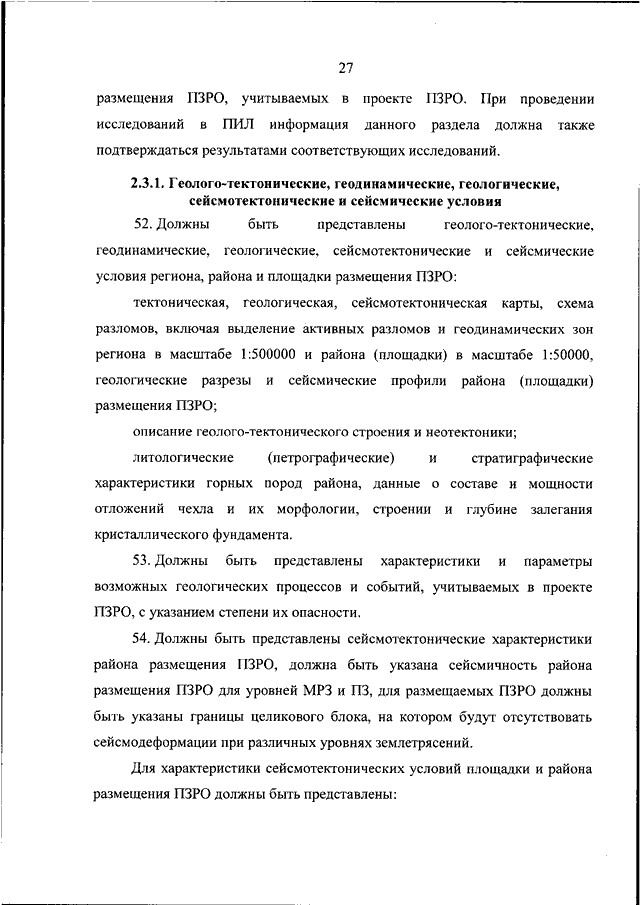 27

размещения ПЗРО, учитываемых в проекте ПЗРО. При проведении исследований в ПИЛ информация данного раздела должна также подтверждаться результатами соответствующих исследований.

2.3.1. Геолого-тектонические, геодинамические, геологические, сейсмотектонические и сейсмические условия

52. Должны быть представлены геолого-тектонические, геодинамические, геологические, сейсмотектонические и сейсмические условия региона, района и площадки размещения ПЗРО:

тектоническая, геологическая, сейсмотектоническая карты, схема разломов, включая выделение активных разломов и геодинамических зон региона в масштабе 1:500000 и района (площадки) в масштабе 1:50000, геологические разрезы и сейсмические профили района (площадки) размещения ПЗРО;

описание геолого-тектонического строения и неотектоники;

литологические (петрографические) и стратиграфические характеристики горных пород района, данные о составе и мощности отложений чехла и их морфологии, строении и глубине залегания кристаллического фундамента.

53. Должны быть представлены характеристики и параметры возможных геологических процессов и событий, учитываемых в проекте ПЗРО, с указанием степени их опасности.

54. Должны быть представлены сейсмотектонические характеристики района размещения ПЗРО, должна быть указана сейсмичность района размещения ПЗРО для уровней МРЗ и ПЗ, для размещаемых ПЗРО должны быть указаны границы целикового блока, на котором будут отсутствовать сейсмодеформации при различных уровнях землетрясений.

Для характеристики сейсмотектонических условий площадки и района размещения ПЗРО должны быть представлены: